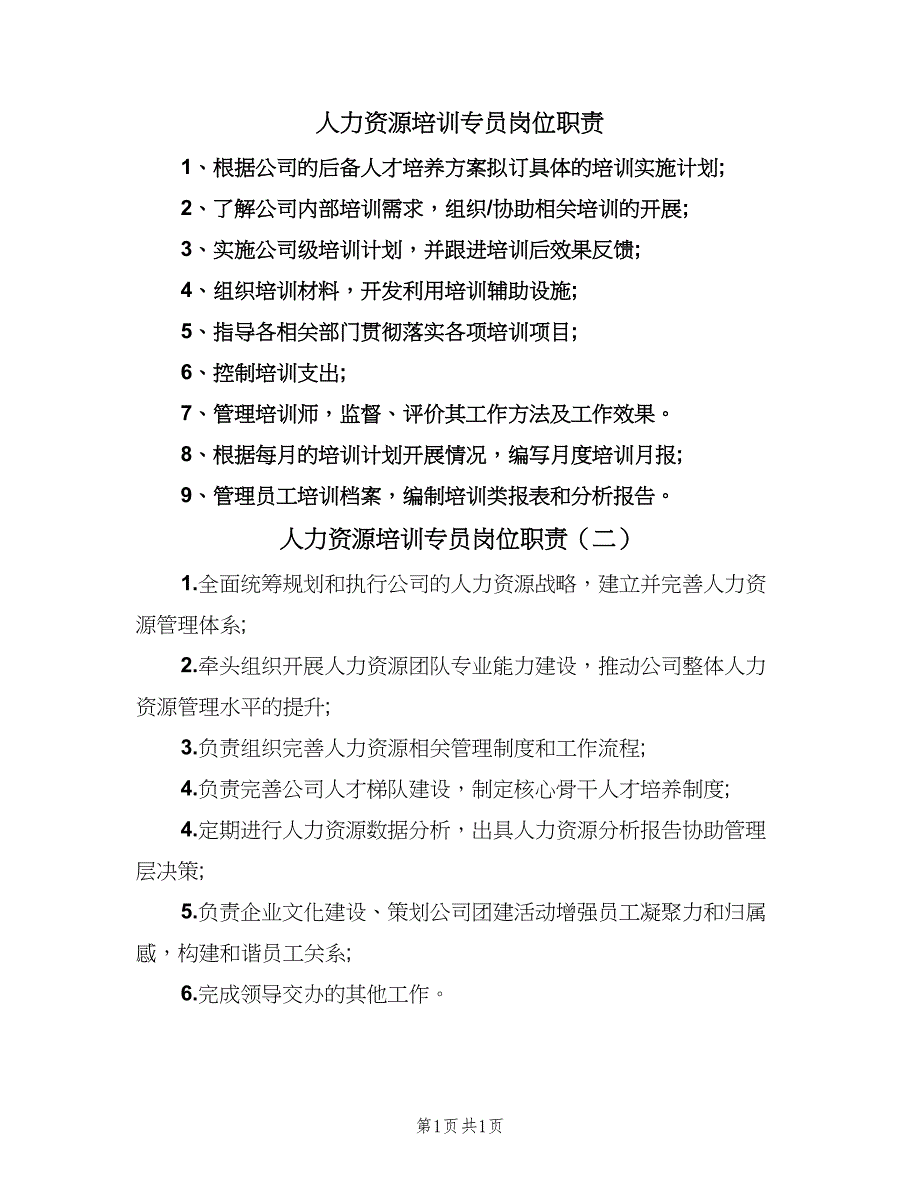 人力资源培训专员岗位职责

1、根据公司的后备人才培养方案拟订具体的培训实施计划;

2、了解公司内部培训需求，组织/协助相关培训的开展;

3、实施公司级培训计划，并跟进培训后效果反馈;

4、组织培训材料，开发利用培训辅助设施;

5、指导各相关部门贯彻落实各项培训项目;

6、控制培训支出;

7、管理培训师，监督、评价其工作方法及工作效果。

8、根据每月的培训计划开展情况，编写月度培训月报;

9、管理员工培训档案，编制培训类报表和分析报告。

人力资源培训专员岗位职责（二）

1.全面统筹规划和执行公司的人力资源战略，建立并完善人力资源管理体系;

2.牵头组织开展人力资源团队专业能力建设，推动公司整体人力资源管理水平的提升;

3.负责组织完善人力资源相关管理制度和工作流程;

4.负责完善公司人才梯队建设，制定核心骨干人才培养制度;

4.定期进行人力资源数据分析，出具人力资源分析报告协助管理层决策;

5.负责企业文化建设、策划公司团建活动增强员工凝聚力和归属感，构建和谐员工关系;

6.完成领导交办的其他工作。

第1页 共1页